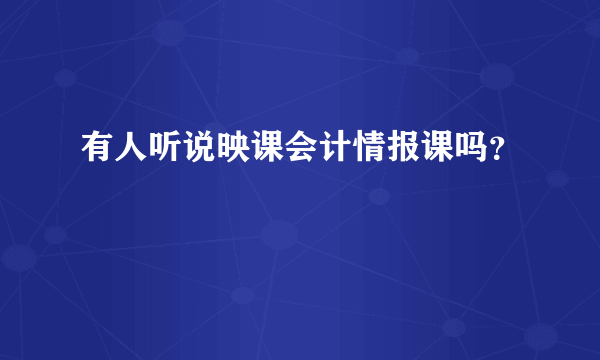 有人听说映课会计情报课吗？